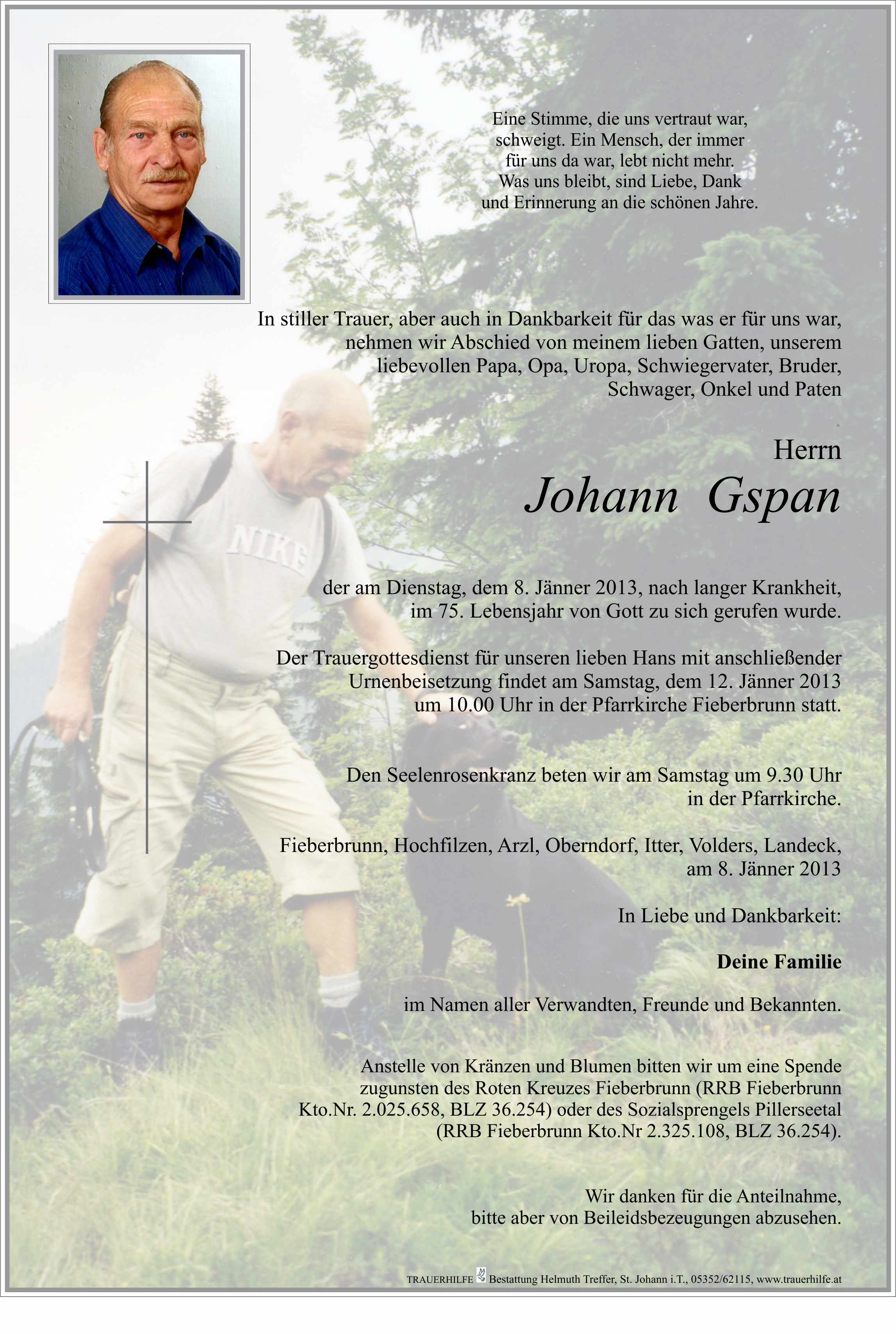 Eine Stimme, die uns vertraut war, schweigt. Ein Mensch, der immer für uns da war, lebt nicht mehr. Was uns bleibt, sind Liebe, Dank und Erinnerung an die schönen Jahre.

In stiller Trauer, aber auch in Dankbarkeit für das was er für uns war, nehmen wir Abschied von meinem lieben Gatten, unserem liebevollen Papa, Opa, Uropa, Schwiegervater, Bruder, Schwager, Onkel und Paten

Herrn

Johann Gspan

NIKE

der am Dienstag, dem 8. Jänner 2013, nach langer Krankheit, im 75. Lebensjahr von Gott zu sich gerufen wurde.

Der Trauergottesdienst für unseren lieben Hans mit anschließender Urnenbeisetzung findet am Samstag, dem 12. Jänner 2013 um 10.00 Uhr in der Pfarrkirche Fieberbrunn statt.

Den Seelenrosenkranz beten wir am Samstag um 9.30 Uhr in der Pfarrkirche.

Fieberbrunn, Hochfilzen, Arzl, Oberndorf, Itter, Volders, Landeck, am 8. Jänner 2013

In Liebe und Dankbarkeit:

Deine Familie

im Namen aller Verwandten, Freunde und Bekannten.

Anstelle von Kränzen und Blumen bitten wir um eine Spende zugunsten des Roten Kreuzes Fieberbrunn (RRB Fieberbrunn Kto.Nr. 2.025.658, BLZ 36.254) oder des Sozialsprengels Pillerseetal (RRB Fieberbrunn Kto.Nr 2.325.108, BLZ 36.254).

Wir danken für die Anteilnahme, bitte aber von Beileidsbezeugungen abzusehen.

TRAUERHILFE Bestattung Helmuth Treffer, St. Johann i.T., 05352/62115, www.trauerhilfe.at